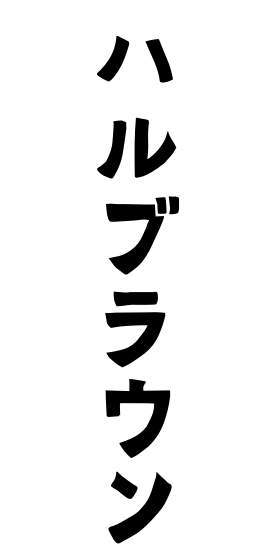 ハルブラウン